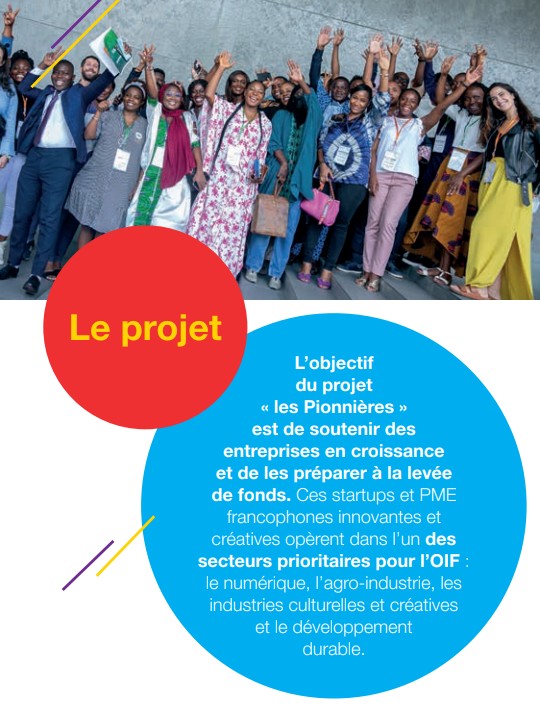 Le projet

L'objectif du projet « les Pionnières » est de soutenir des entreprises en croissance et de les préparer à la levée de fonds. Ces startups et PME francophones innovantes et créatives opèrent dans l'un des secteurs prioritaires pour l'OIF : le numérique, l'agro-industrie, les industries culturelles et créatives et le développement durable.